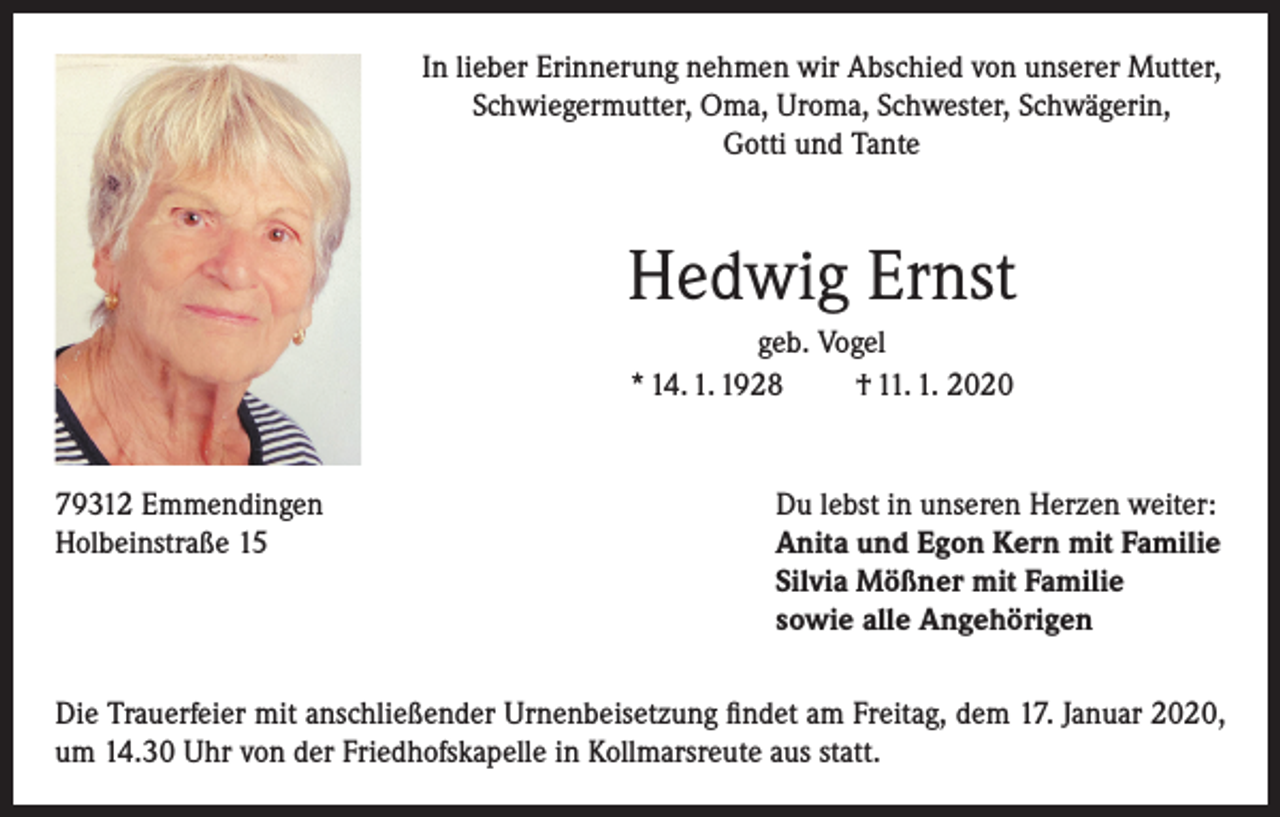 In lieber Erinnerung nehmen wir Abschied von unserer Mutter, Schwiegermutter, Oma, Uroma, Schwester, Schwägerin, Gotti und Tante

Hedwig Ernst

geb. Vogel

* 14. 1. 1928 † 11. 1. 2020

79312 Emmendingen
Holbeinstraße 15

Du lebst in unseren Herzen weiter:
Anita und Egon Kern mit Familie
Silvia Mößner mit Familie
sowie alle Angehörigen

Die Trauerfeier mit anschließender Urnenbeisetzung findet am Freitag, dem 17. Januar 2020, um 14.30 Uhr von der Friedhofskapelle in Kollmarsreute aus statt.